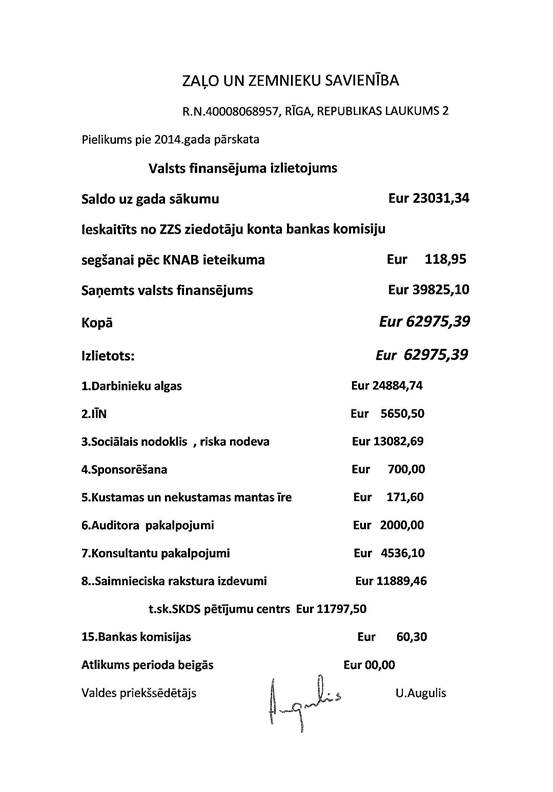 ZAĻO UN ZEMNIEKU SAVIENĪBA

R.N.40008068957, RĪGA, REPUBLIKAS LAUKUMS 2

Pielikums pie 2014.gada pārskata

Valsts finansējuma izlietojums

Saldo uz gada sākumu Eur 23031,34

Ieskaitīts no ZZS ziedotāju konta bankas komisiju segšanai pēc KNAB ieteikuma Eur 118,95

Saņemts valsts finansējums Eur 39825,10

Kopā Eur 62975,39

Izlietots: Eur 62975,39

1.Darbinieku algas Eur 24884,74

2.IĪN Eur 5650,50

3.Sociālais nodoklis , riska nodeva Eur 13082,69

4.Sponsorēšana Eur 700,00

5.Kustamas un nekustamas mantas īre Eur 171,60

6.Auditora pakalpojumi Eur 2000,00

7.Konsultantu pakalpojumi Eur 4536,10

8..Saimnieciska rakstura izdevumi Eur 11889,46

t.sk.SKDS pētījumu centrs Eur 11797,50

15.Bankas komisijas Eur 60,30

Atlikums perioda beigās Eur 00,00

Valdes priekšsēdētājs Augulis U.Augulis